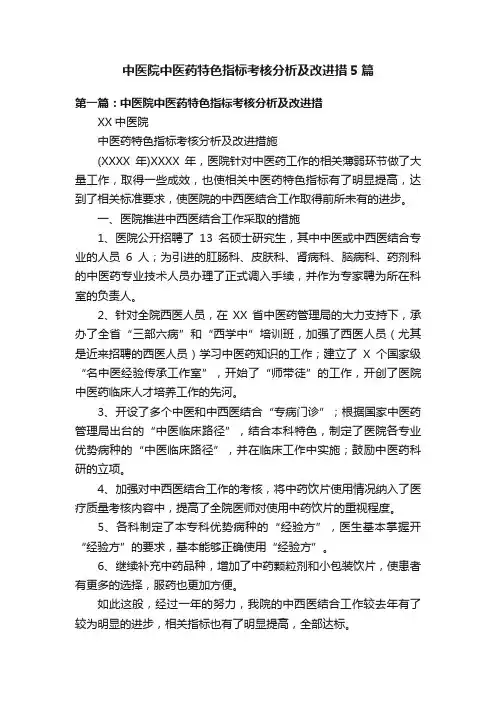 中医院中医药特色指标考核分析及改进措5篇

第一篇：中医院中医药特色指标考核分析及改进措

XX中医院

中医药特色指标考核分析及改进措施

(XXXX 年)XXXX 年，医院针对中医药工作的相关薄弱环节做了大量工作，取得一些成效，也使相关中医药特色指标有了明显提高，达到了相关标准要求，使医院的中西医结合工作取得前所未有的进步。

一、医院推进中西医结合工作采取的措施

1、医院公开招聘了 13 名硕士研究生，其中中医或中西医结合专业的人员 6 人；为引进的肛肠科、皮肤科、肾病科、脑病科、药剂科的中医药专业技术人员办理了正式调入手续，并作为专家聘为所在科室的负责人。

2、针对全院西医人员，在 XX 省中医药管理局的大力支持下，承办了全省“三部六病”和“西学中”培训班，加强了西医人员（尤其是近来招聘的西医人员）学习中医药知识的工作；建立了 X 个国家级“名中医经验传承工作室”，开始了“师带徒”的工作，开创了医院中医药临床人才培养工作的先河。

3、开设了多个中医和中西医结合“专病门诊”；根据国家中医药管理局出台的“中医临床路径”，结合本科特色，制定了医院各专业优势病种的“中医临床路径”，并在临床工作中实施；鼓励中医药科研的立项。

4、加强对中西医结合工作的考核，将中药饮片使用情况纳入了医疗质量考核内容中，提高了全院医师对使用中药饮片的重视程度。

5、各科制定了本专科优势病种的“经验方”，医生基本掌握开“经验方”的要求，基本能够正确使用“经验方”。

6、继续补充中药品种，增加了中药颗粒剂和小包装饮片，使患者有更多的选择，服药也更加方便。

如此这般，经过一年的努力，我院的中西医结合工作较去年有了较为明显的进步，相关指标也有了明显提高，全部达标。